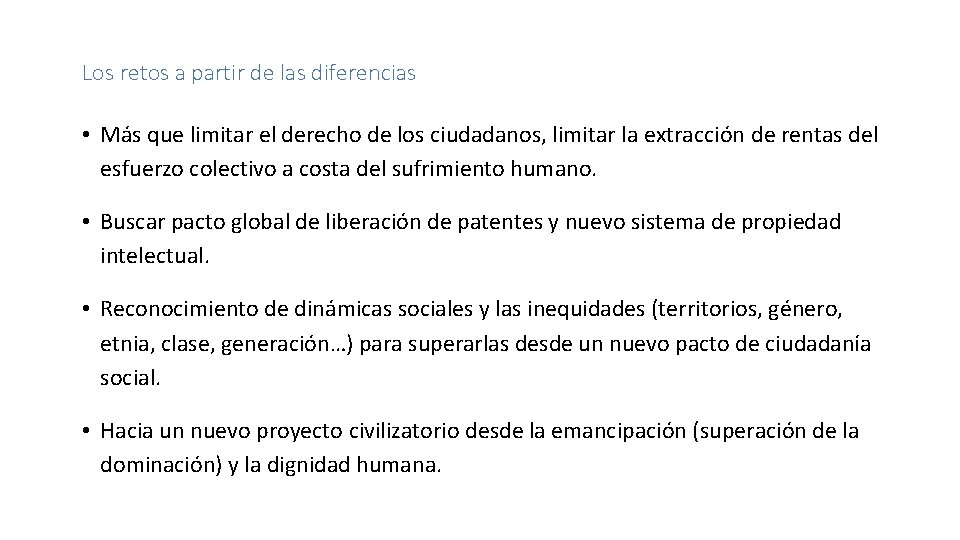 Los retos a partir de las diferencias

• Más que limitar el derecho de los ciudadanos, limitar la extracción de rentas del esfuerzo colectivo a costa del sufrimiento humano.

• Buscar pacto global de liberación de patentes y nuevo sistema de propiedad intelectual.

• Reconocimiento de dinámicas sociales y las inequidades (territorios, género, etnia, clase, generación…) para superarlas desde un nuevo pacto de ciudadanía social.

• Hacia un nuevo proyecto civilizatorio desde la emancipación (superación de la dominación) y la dignidad humana.